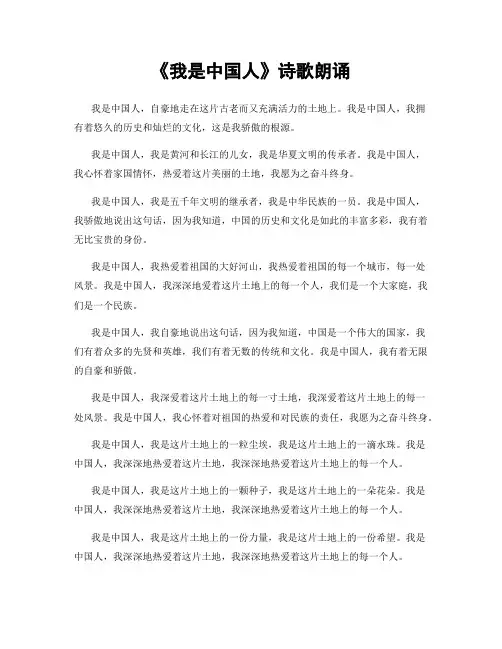 《我是中国人》诗歌朗诵

我是中国人，自豪地走在这片古老而又充满活力的土地上。我是中国人，我拥有着悠久的历史和灿烂的文化，这是我骄傲的根源。

我是中国人，我是黄河和长江的儿女，我是华夏文明的传承者。我是中国人，我心怀着家国情怀，热爱着这片美丽的土地，我愿为之奋斗终身。

我是中国人，我是五千年文明的继承者，我是中华民族的一员。我是中国人，我骄傲地说出这句话，因为我知道，中国的历史和文化是如此的丰富多彩，我有着无比宝贵的身份。

我是中国人，我热爱着祖国的大好河山，我热爱着祖国的每一个城市，每一处风景。我是中国人，我深深地爱着这片土地上的每一个人，我们是一个大家庭，我们是一个民族。

我是中国人，我自豪地说出这句话，因为我知道，中国是一个伟大的国家，我们有着众多的先贤和英雄，我们有着无数的传统和文化。我是中国人，我有着无限的自豪和骄傲。

我是中国人，我深爱着这片土地上的每一寸土地，我深爱着这片土地上的每一处风景。我是中国人，我心怀着对祖国的热爱和对民族的责任，我愿为之奋斗终身。

我是中国人，我是这片土地上的一粒尘埃，我是这片土地上的一滴水珠。我是中国人，我深深地热爱着这片土地，我深深地热爱着这片土地上的每一个人。

我是中国人，我是这片土地上的一颗种子，我是这片土地上的一朵花朵。我是中国人，我深深地热爱着这片土地，我深深地热爱着这片土地上的每一个人。

我是中国人，我是这片土地上的一份力量，我是这片土地上的一份希望。我是中国人，我深深地热爱着这片土地，我深深地热爱着这片土地上的每一个人。